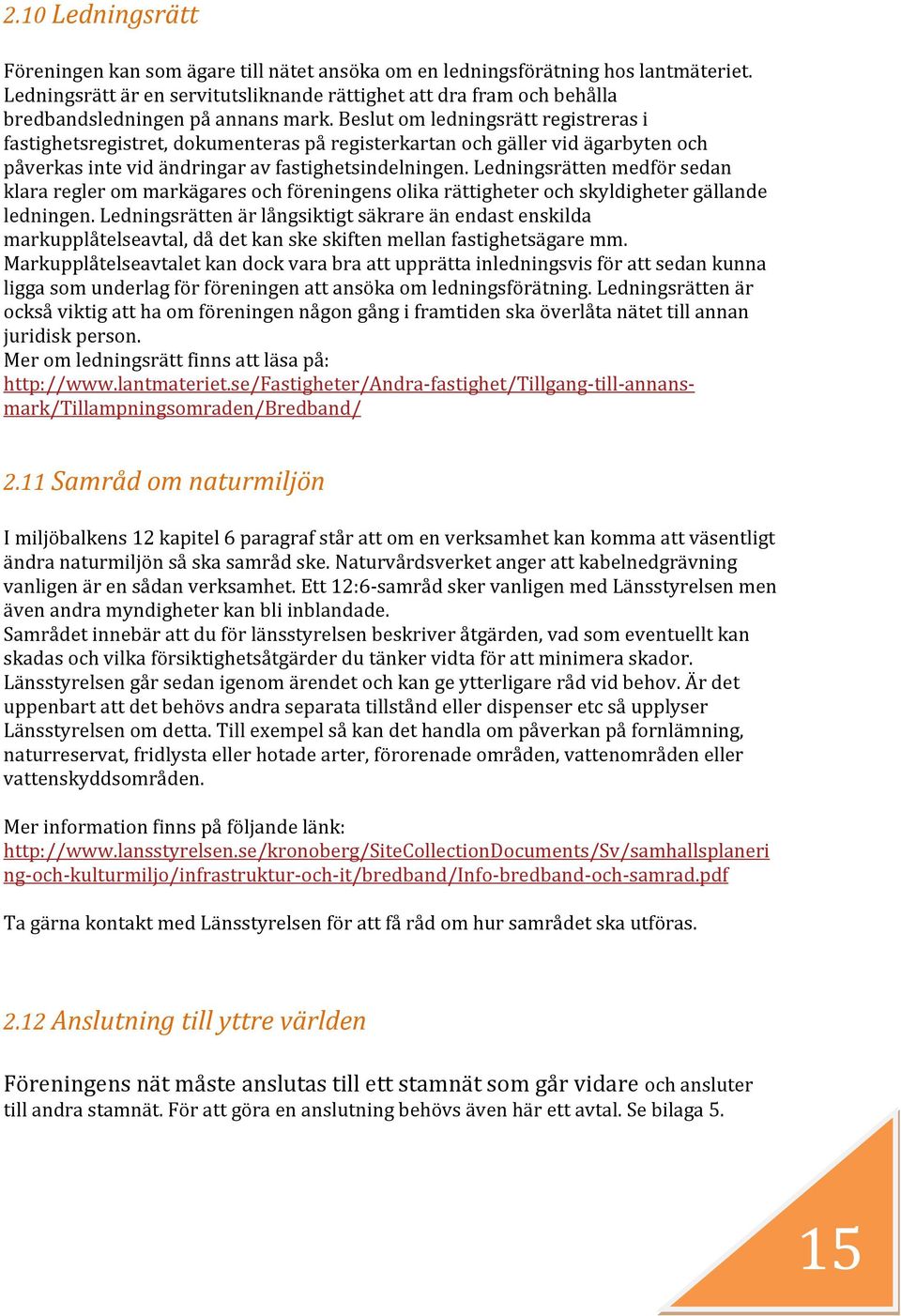 2.10 Ledningsrätt

Föreningen kan som ägare till nätet ansöka om en ledningsförätning hos lantmäteriet. Ledningsrätt är en servitutsliknande rättighet att dra fram och behålla bredbandsledningen på annans mark. Beslut om ledningsrätt registreras i fastighetsregistret, dokumenteras på registerkartan och gäller vid ägarbyten och påverkas inte vid ändringar av fastighetsindelningen. Ledningsrätten medför sedan klara regler om markägares och föreningens olika rättigheter och skyldigheter gällande ledningen. Ledningsrätten är långsiktigt säkrare än endast enskilda markupplåtelseavtal, då det kan ske skiften mellan fastighetsägare mm. Markupplåtelseavtalet kan dock vara bra att upprätta inledningsvis för att sedan kunna ligga som underlag för föreningen att ansöka om ledningsförätning. Ledningsrätten är också viktig att ha om föreningen någon gång i framtiden ska överlåta nätet till annan juridisk person.
Mer om ledningsrätt finns att läsa på:
http://www.lantmateriet.se/Fastigheter/Andra-fastighet/Tillgang-till-annans-mark/Tillampningsomraden/Bredband/

2.11 Samråd om naturmiljön

I miljöbalkens 12 kapitel 6 paragraf står att om en verksamhet kan komma att väsentligt ändra naturmiljön så ska samråd ske. Naturvårdsverket anger att kabelnedgrävning vanligen är en sådan verksamhet. Ett 12:6-samråd sker vanligen med Länsstyrelsen men även andra myndigheter kan bli inblandade.
Samrådet innebär att du för länsstyrelsen beskriver åtgärden, vad som eventuellt kan skadas och vilka försiktighetsåtgärder du tänker vidta för att minimera skador. Länsstyrelsen går sedan igenom ärendet och kan ge ytterligare råd vid behov. Är det uppenbart att det behövs andra separata tillstånd eller dispenser etc så upplyser Länsstyrelsen om detta. Till exempel så kan det handla om påverkan på fornlämning, naturreservat, fridlysta eller hotade arter, förorenade områden, vattenområden eller vattenskyddsområden.

Mer information finns på följande länk:
http://www.lansstyrelsen.se/kronoberg/SiteCollectionDocuments/Sv/samhallsplanering-och-kulturmiljo/infrastruktur-och-it/bredband/Info-bredband-och-samrad.pdf

Ta gärna kontakt med Länsstyrelsen för att få råd om hur samrådet ska utföras.

2.12 Anslutning till yttre världen

Föreningens nät måste anslutas till ett stamnät som går vidare och ansluter till andra stamnät. För att göra en anslutning behövs även här ett avtal. Se bilaga 5.

15